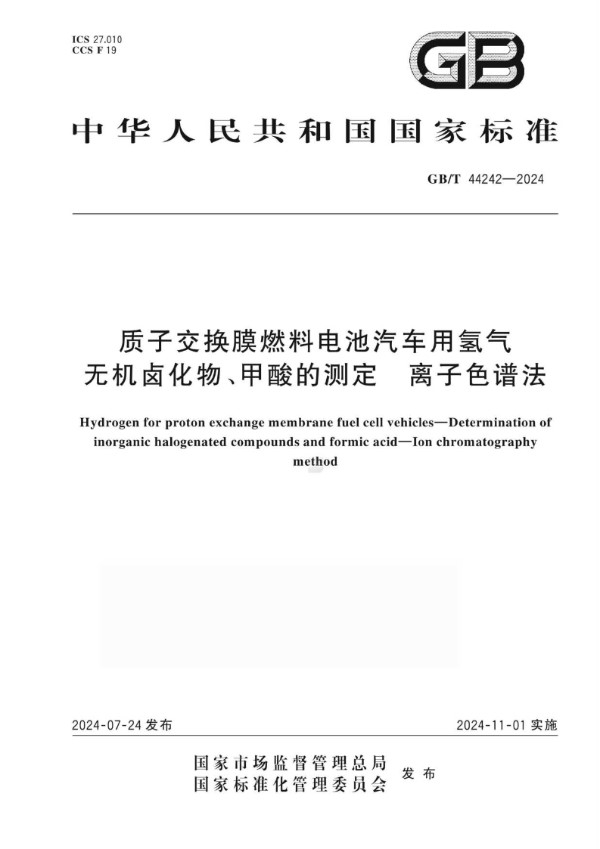 ICS 27.010
CCS F 19

GB

中华人民共和国国家标准

GB/T 44242—2024

质子交换膜燃料电池汽车用氢气
无机卤化物、甲酸的测定　离子色谱法

Hydrogen for proton exchange membrane fuel cell vehicles—Determination of inorganic halogenated compounds and formic acid—Ion chromatography method

2024-07-24 发布

2024-11-01 实施

国家市场监督管理总局
国家标准化管理委员会
发布